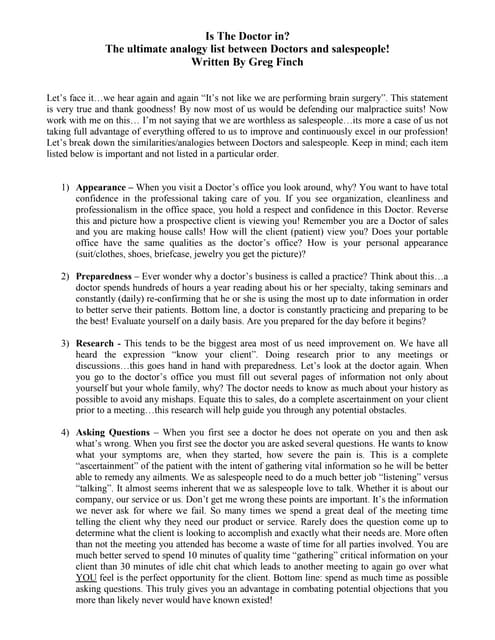 Is The Doctor in?
The ultimate analogy list between Doctors and salespeople!
Written By Greg Finch

Let's face it…we hear again and again "It's not like we are performing brain surgery". This statement is very true and thank goodness! By now most of us would be defending our malpractice suits! Now work with me on this… I'm not saying that we are worthless as salespeople…its more a case of us not taking full advantage of everything offered to us to improve and continuously excel in our profession! Let's break down the similarities/analogies between Doctors and salespeople. Keep in mind; each item listed below is important and not listed in a particular order.

1) Appearance – When you visit a Doctor's office you look around, why? You want to have total confidence in the professional taking care of you. If you see organization, cleanliness and professionalism in the office space, you hold a respect and confidence in this Doctor. Reverse this and picture how a prospective client is viewing you! Remember you are a Doctor of sales and you are making house calls! How will the client (patient) view you? Does your portable office have the same qualities as the doctor's office? How is your personal appearance (suit/clothes, shoes, briefcase, jewelry you get the picture)?

2) Preparedness – Ever wonder why a doctor's business is called a practice? Think about this…a doctor spends hundreds of hours a year reading about his or her specialty, taking seminars and constantly (daily) re-confirming that he or she is using the most up to date information in order to better serve their patients. Bottom line, a doctor is constantly practicing and preparing to be the best! Evaluate yourself on a daily basis. Are you prepared for the day before it begins?

3) Research - This tends to be the biggest area most of us need improvement on. We have all heard the expression "know your client". Doing research prior to any meetings or discussions…this goes hand in hand with preparedness. Let's look at the doctor again. When you go to the doctor's office you must fill out several pages of information not only about yourself but your whole family, why? The doctor needs to know as much about your history as possible to avoid any mishaps. Equate this to sales, do a complete ascertainment on your client prior to a meeting…this research will help guide you through any potential obstacles.

4) Asking Questions – When you first see a doctor he does not operate on you and then ask what's wrong. When you first see the doctor you are asked several questions. He wants to know what your symptoms are, when they started, how severe the pain is. This is a complete "ascertainment" of the patient with the intent of gathering vital information so he will be better able to remedy any ailments. We as salespeople need to do a much better job "listening" versus "talking". It almost seems inherent that we as salespeople love to talk. Whether it is about our company, our service or us. Don't get me wrong these points are important. It's the information we never ask for where we fail. So many times we spend a great deal of the meeting time telling the client why they need our product or service. Rarely does the question come up to determine what the client is looking to accomplish and exactly what their needs are. More often than not the meeting you attended has become a waste of time for all parties involved. You are much better served to spend 10 minutes of quality time "gathering" critical information on your client than 30 minutes of idle chit chat which leads to another meeting to again go over what YOU feel is the perfect opportunity for the client. Bottom line: spend as much time as possible asking questions. This truly gives you an advantage in combating potential objections that you more than likely never would have known existed!